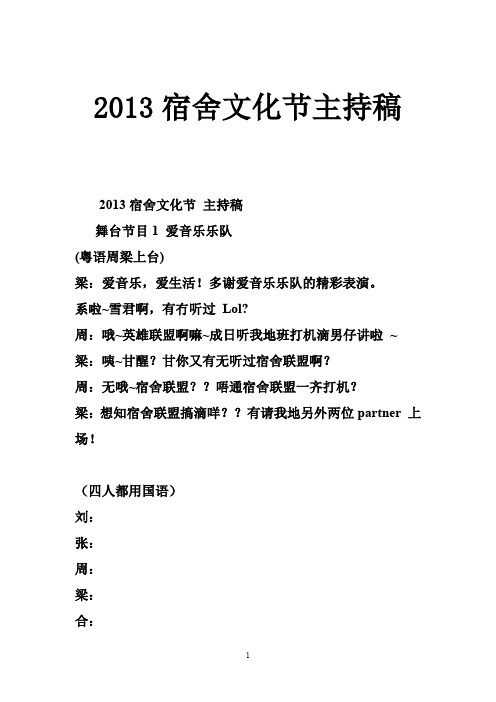 2013 宿舍文化节主持稿

2013 宿舍文化节 主持稿

舞台节目 1 爱音乐乐队

(粤语周梁上台)

梁：爱音乐，爱生活！多谢爱音乐乐队的精彩表演。

系啦~雪君啊，有冇听过 Lol?

周：哦~英雄联盟啊嘛~成日听我地班打机滴男仔讲啦 ~

梁：咦~甘醒？甘你又有无听过宿舍联盟啊？

周：无哦~宿舍联盟？？唔通宿舍联盟一齐打机？

梁：想知宿舍联盟搞滴咩？？有请我地另外两位 partner 上场！

（四人都用国语）

刘：

张：

周：

梁：

合：

1